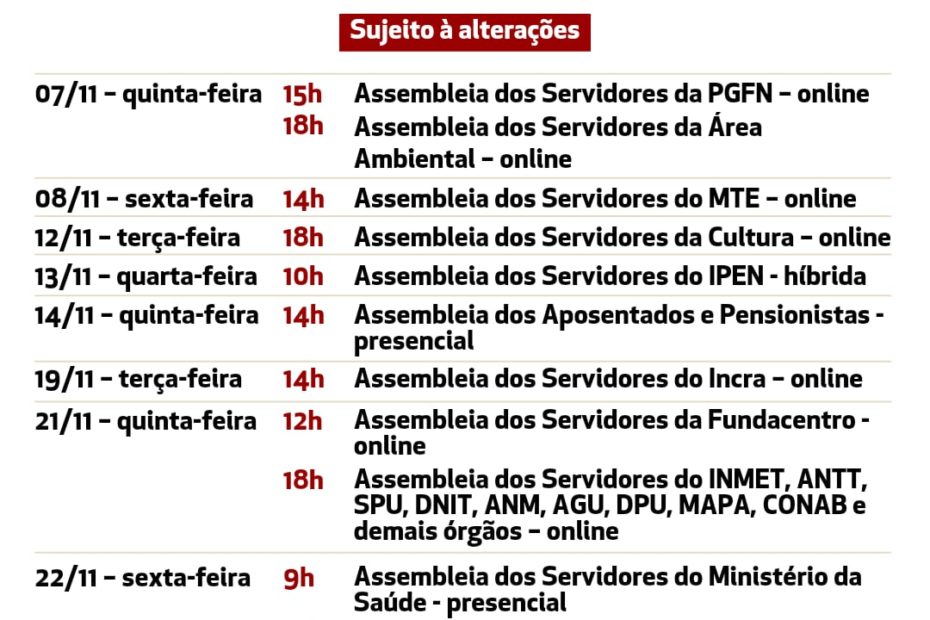 Sujeito à alterações

| | | |
|---|---|---|
| 07/11 – quinta-feira | 15h | Assembleia dos Servidores da PGFN – online |
| | 18h | Assembleia dos Servidores da Área Ambiental – online |
| 08/11 – sexta-feira | 14h | Assembleia dos Servidores do MTE – online |
| 12/11 – terça-feira | 18h | Assembleia dos Servidores da Cultura – online |
| 13/11 – quarta-feira | 10h | Assembleia dos Servidores do IPEN - híbrida |
| 14/11 – quinta-feira | 14h | Assembleia dos Aposentados e Pensionistas - presencial |
| 19/11 – terça-feira | 14h | Assembleia dos Servidores do Incra – online |
| 21/11 – quinta-feira | 12h | Assembleia dos Servidores da Fundacentro - online |
| | 18h | Assembleia dos Servidores do INMET, ANTT, SPU, DNIT, ANM, AGU, DPU, MAPA, CONAB e demais órgãos – online |
| 22/11 – sexta-feira | 9h | Assembleia dos Servidores do Ministério da Saúde - presencial |